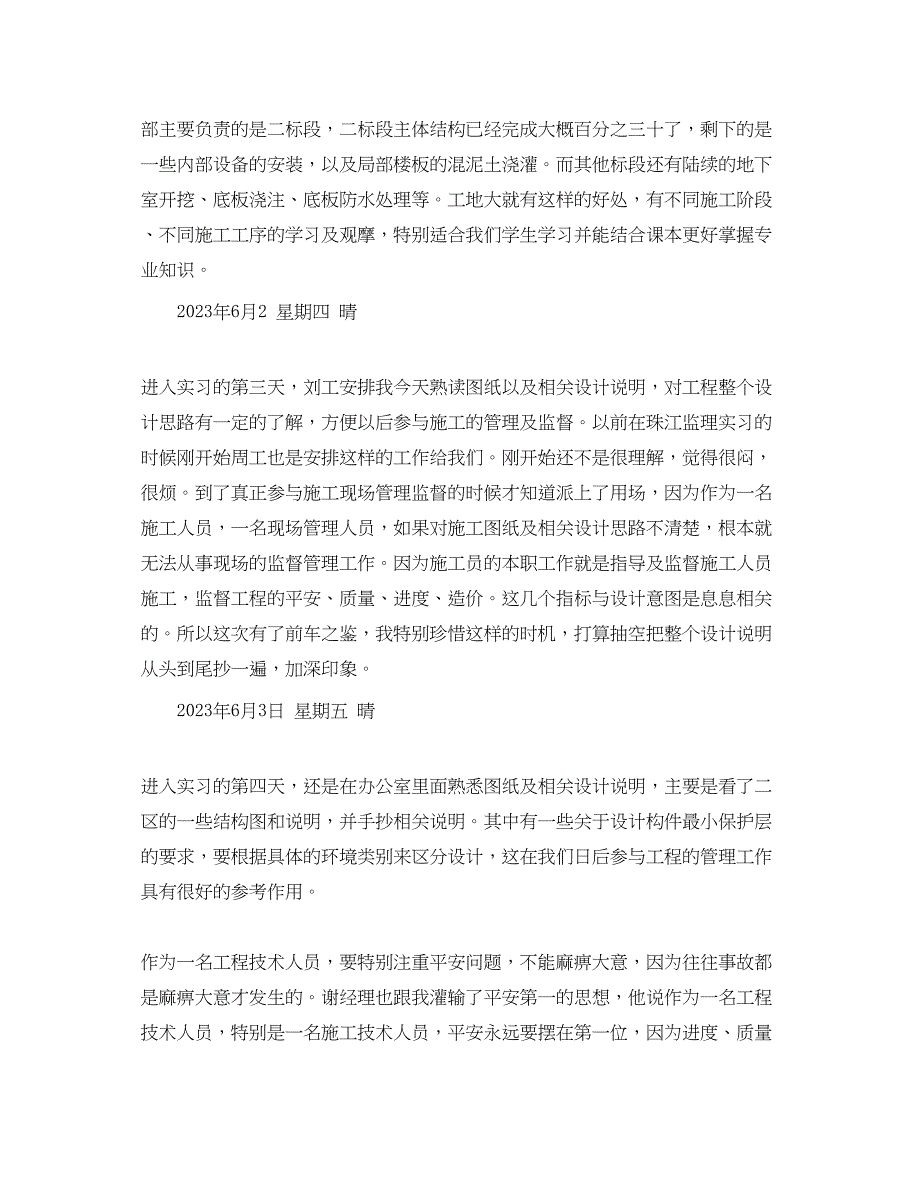 部主要负责的是二标段，二标段主体结构已经完成大概百分之三十了，剩下的是一些内部设备的安装，以及局部楼板的混泥土浇灌。而其他标段还有陆续的地下室开挖、底板浇注、底板防水处理等。工地大就有这样的好处，有不同施工阶段、不同施工工序的学习及观摩，特别适合我们学生学习并能结合课本更好掌握专业知识。

2023年6月2 星期四 晴

进入实习的第三天，刘工安排我今天熟读图纸以及相关设计说明，对工程整个设计思路有一定的了解，方便以后参与施工的管理及监督。以前在珠江监理实习的时候刚开始周工也是安排这样的工作给我们。刚开始还不是很理解，觉得很闷，很烦。到了真正参与施工现场管理监督的时候才知道派上了用场，因为作为一名施工人员，一名现场管理人员，如果对施工图纸及相关设计思路不清楚，根本就无法从事现场的监督管理工作。因为施工员的本职工作就是指导及监督施工人员施工，监督工程的平安、质量、进度、造价。这几个指标与设计意图是息息相关的。所以这次有了前车之鉴，我特别珍惜这样的时机，打算抽空把整个设计说明从头到尾抄一遍，加深印象。

2023年6月3日 星期五 晴

进入实习的第四天，还是在办公室里面熟悉图纸及相关设计说明，主要是看了二区的一些结构图和说明，并手抄相关说明。其中有一些关于设计构件最小保护层的要求，要根据具体的环境类别来区分设计，这在我们日后参与工程的管理工作具有很好的参考作用。

作为一名工程技术人员，要特别注重平安问题，不能麻痹大意，因为往往事故都是麻痹大意才发生的。谢经理也跟我灌输了平安第一的思想，他说作为一名工程技术人员，特别是一名施工技术人员，平安永远要摆在第一位，因为进度、质量